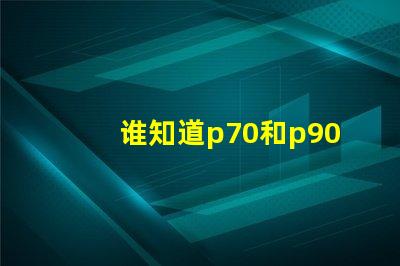 谁知道p70和p90